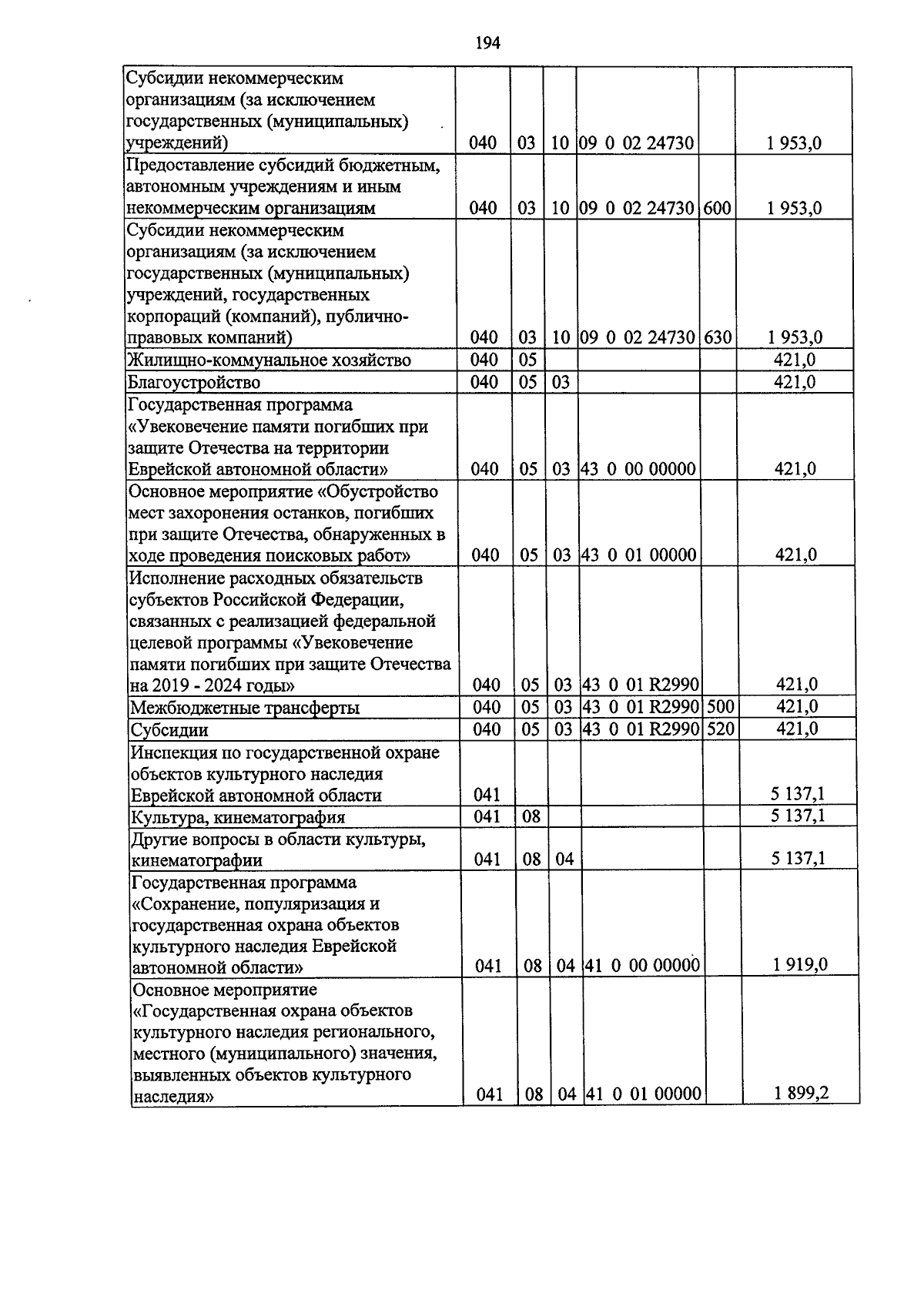 194

| | | | | | | |
|---|---|---|---|---|---|---|
| Субсидии некоммерческим организациям (за исключением государственных (муниципальных) учреждений) | 040 | 03 | 10 | 09 0 02 24730 | | 1 953,0 |
| Предоставление субсидий бюджетным, автономным учреждениям и иным некоммерческим организациям | 040 | 03 | 10 | 09 0 02 24730 | 600 | 1 953,0 |
| Субсидии некоммерческим организациям (за исключением государственных (муниципальных) учреждений, государственных корпораций (компаний), публично-правовых компаний) | 040 | 03 | 10 | 09 0 02 24730 | 630 | 1 953,0 |
| Жилищно-коммунальное хозяйство | 040 | 05 | | | | 421,0 |
| Благоустройство | 040 | 05 | 03 | | | 421,0 |
| Государственная программа «Увековечение памяти погибших при защите Отечества на территории Еврейской автономной области» | 040 | 05 | 03 | 43 0 00 00000 | | 421,0 |
| Основное мероприятие «Обустройство мест захоронения останков, погибших при защите Отечества, обнаруженных в ходе проведения поисковых работ» | 040 | 05 | 03 | 43 0 01 00000 | | 421,0 |
| Исполнение расходных обязательств субъектов Российской Федерации, связанных с реализацией федеральной целевой программы «Увековечение памяти погибших при защите Отечества на 2019 - 2024 годы» | 040 | 05 | 03 | 43 0 01 R2990 | | 421,0 |
| Межбюджетные трансферты | 040 | 05 | 03 | 43 0 01 R2990 | 500 | 421,0 |
| Субсидии | 040 | 05 | 03 | 43 0 01 R2990 | 520 | 421,0 |
| Инспекция по государственной охране объектов культурного наследия Еврейской автономной области | 041 | | | | | 5 137,1 |
| Культура, кинематография | 041 | 08 | | | | 5 137,1 |
| Другие вопросы в области культуры, кинематографии | 041 | 08 | 04 | | | 5 137,1 |
| Государственная программа «Сохранение, популяризация и государственная охрана объектов культурного наследия Еврейской автономной области» | 041 | 08 | 04 | 41 0 00 00000 | | 1 919,0 |
| Основное мероприятие «Государственная охрана объектов культурного наследия регионального, местного (муниципального) значения, выявленных объектов культурного наследия» | 041 | 08 | 04 | 41 0 01 00000 | | 1 899,2 |